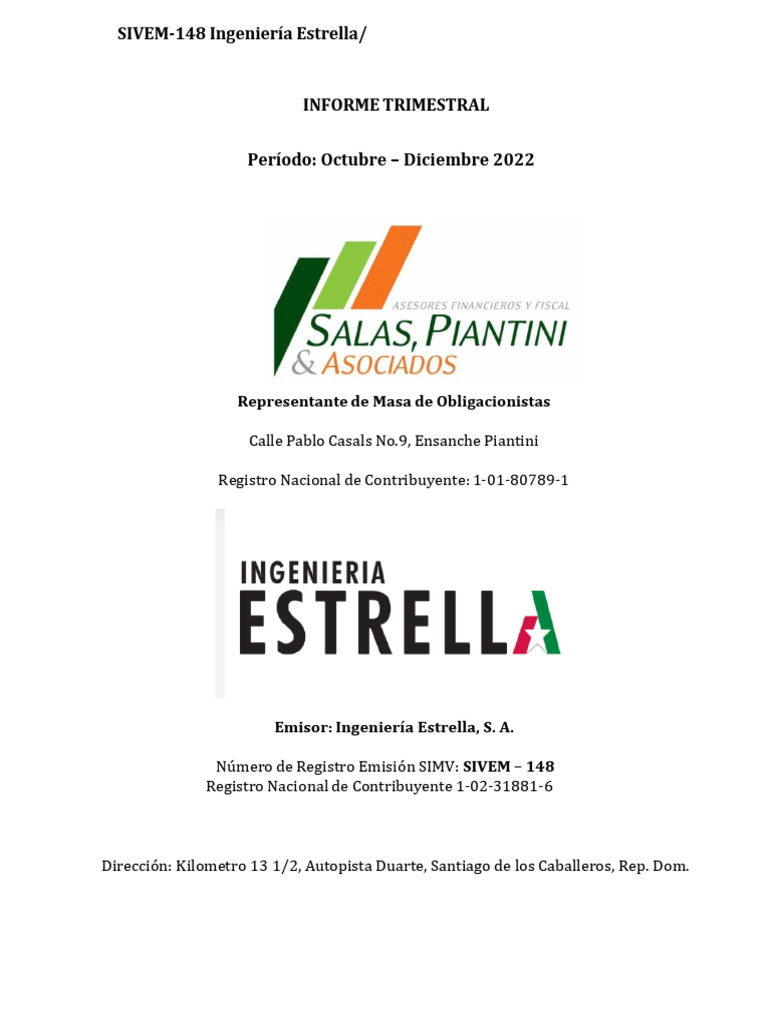 SIVEM-148 Ingeniería Estrella/

INFORME TRIMESTRAL

Período: Octubre – Diciembre 2022

ASESORES FINANCIEROS Y FISCAL
SALAS, PIANTINI
& ASOCIADOS

Representante de Masa de Obligacionistas

Calle Pablo Casals No.9, Ensanche Piantini

Registro Nacional de Contribuyente: 1-01-80789-1

INGENIERIA
ESTRELLA

Emisor: Ingeniería Estrella, S. A.

Número de Registro Emisión SIMV: SIVEM – 148
Registro Nacional de Contribuyente 1-02-31881-6

Dirección: Kilometro 13 1/2, Autopista Duarte, Santiago de los Caballeros, Rep. Dom.